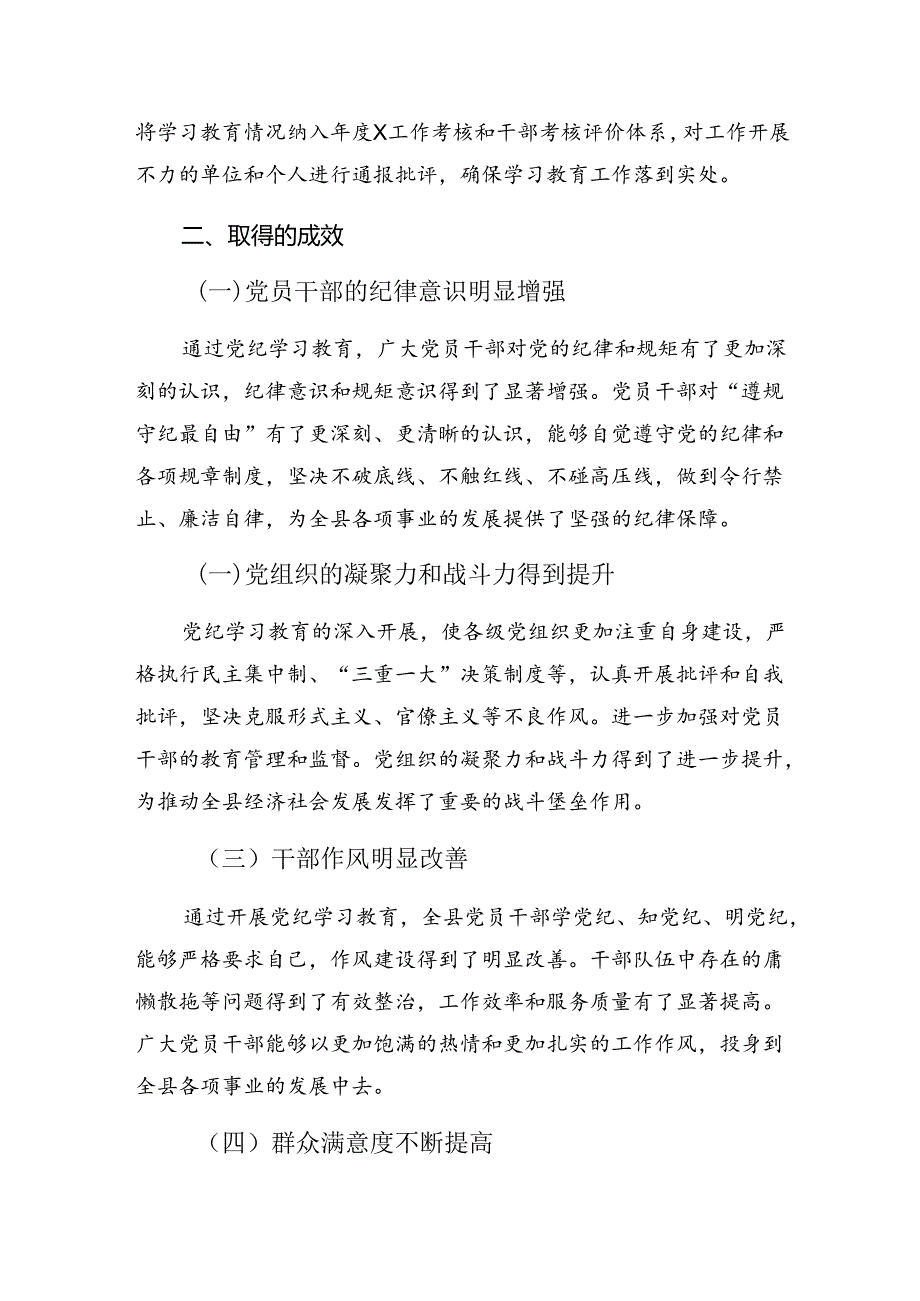 将学习教育情况纳入年度X工作考核和干部考核评价体系，对工作开展不力的单位和个人进行通报批评，确保学习教育工作落到实处。

二、取得的成效

(一)党员干部的纪律意识明显增强

通过党纪学习教育，广大党员干部对党的纪律和规矩有了更加深刻的认识，纪律意识和规矩意识得到了显著增强。党员干部对“遵规守纪最自由”有了更深刻、更清晰的认识，能够自觉遵守党的纪律和各项规章制度，坚决不破底线、不触红线、不碰高压线，做到令行禁止、廉洁自律，为全县各项事业的发展提供了坚强的纪律保障。

(一)党组织的凝聚力和战斗力得到提升

党纪学习教育的深入开展，使各级党组织更加注重自身建设，严格执行民主集中制、“三重一大”决策制度等，认真开展批评和自我批评，坚决克服形式主义、官僚主义等不良作风。进一步加强对党员干部的教育管理和监督。党组织的凝聚力和战斗力得到了进一步提升，为推动全县经济社会发展发挥了重要的战斗堡垒作用。

（三）干部作风明显改善

通过开展党纪学习教育，全县党员干部学党纪、知党纪、明党纪，能够严格要求自己，作风建设得到了明显改善。干部队伍中存在的庸懒散拖等问题得到了有效整治，工作效率和服务质量有了显著提高。广大党员干部能够以更加饱满的热情和更加扎实的工作作风，投身到全县各项事业的发展中去。

（四）群众满意度不断提高